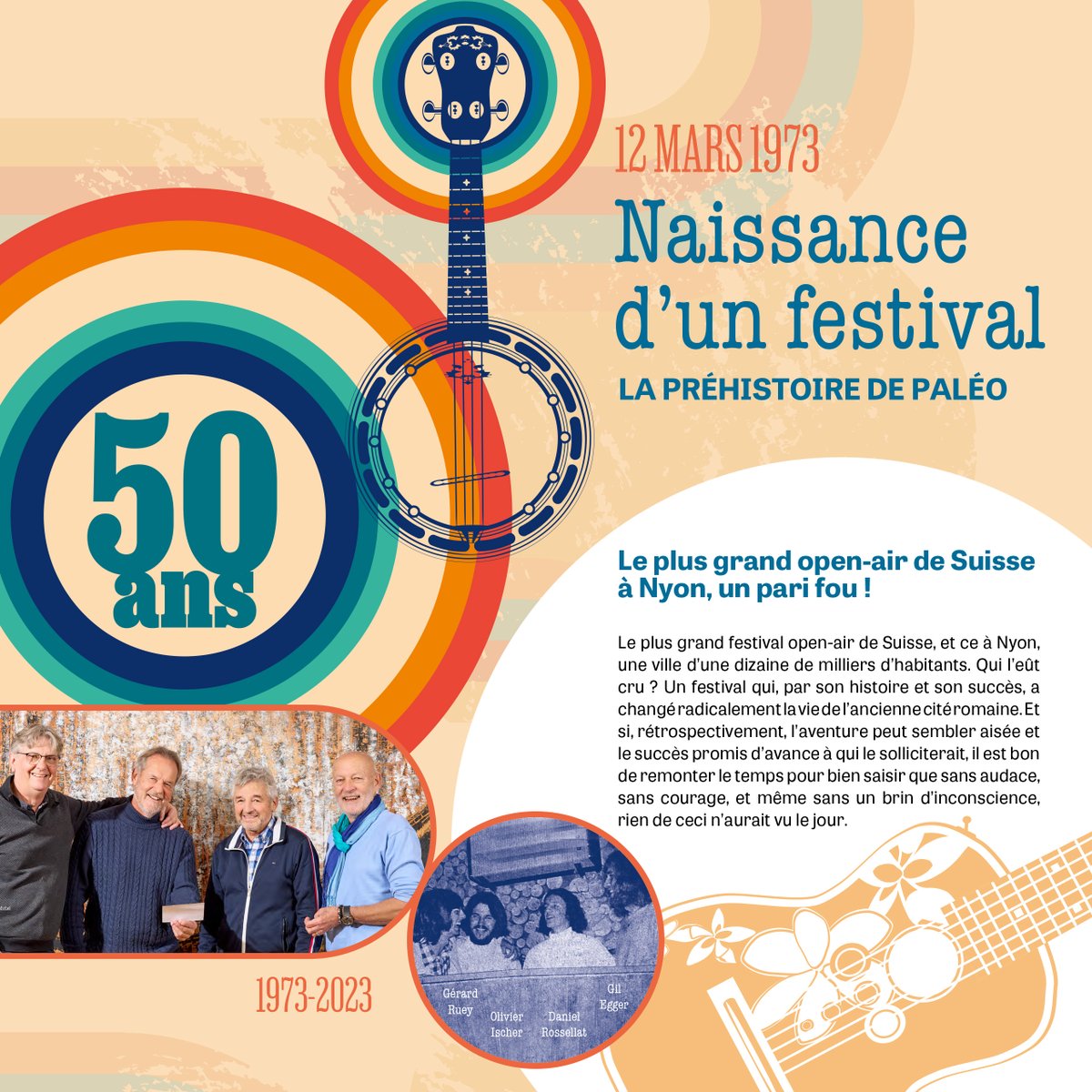 12 MARS 1973

Naissance d'un festival

LA PRÉHISTOIRE DE PALÉO

50 ans

Le plus grand open-air de Suisse à Nyon, un pari fou !

Le plus grand festival open-air de Suisse, et ce à Nyon, une ville d'une dizaine de milliers d'habitants. Qui l'eût cru ? Un festival qui, par son histoire et son succès, a changé radicalement la vie de l'ancienne cité romaine. Et si, rétrospectivement, l'aventure peut sembler aisée et le succès promis d'avance à qui le solliciterait, il est bon de remonter le temps pour bien saisir que sans audace, sans courage, et même sans un brin d'inconscience, rien de ceci n'aurait vu le jour.

1973-2023

Gérard Ruey

Olivier Ischer

Daniel Rossellat

Gil Egger